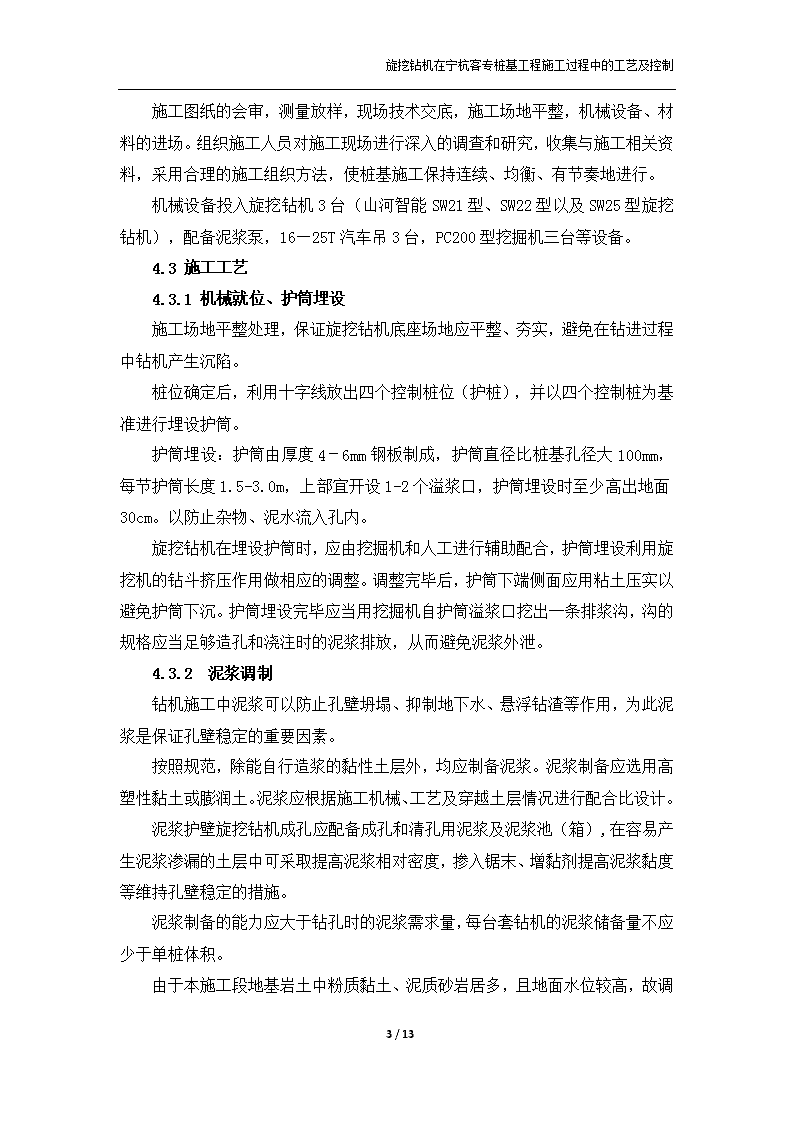 旋挖钻机在宁杭客专桩基工程施工过程中的工艺及控制

施工图纸的会审，测量放样，现场技术交底，施工场地平整，机械设备、材料的进场。组织施工人员对施工现场进行深入的调查和研究，收集与施工相关资料，采用合理的施工组织方法，使桩基施工保持连续、均衡、有节奏地进行。

机械设备投入旋挖钻机 3 台（山河智能 SW21 型、SW22 型以及 SW25 型旋挖钻机），配备泥浆泵，16—25T 汽车吊 3 台，PC200 型挖掘机三台等设备。

4.3 施工工艺

4.3.1 机械就位、护筒埋设

施工场地平整处理，保证旋挖钻机底座场地应平整、夯实，避免在钻进过程中钻机产生沉陷。

桩位确定后，利用十字线放出四个控制桩位（护桩），并以四个控制桩为基准进行埋设护筒。

护筒埋设：护筒由厚度 4－6mm 钢板制成，护筒直径比桩基孔径大 100mm，每节护筒长度 1.5-3.0m，上部宜开设 1-2 个溢浆口，护筒埋设时至少高出地面 30cm。以防止杂物、泥水流入孔内。

旋挖钻机在埋设护筒时，应由挖掘机和人工进行辅助配合，护筒埋设利用旋挖机的钻斗挤压作用做相应的调整。调整完毕后，护筒下端侧面应用粘土压实以避免护筒下沉。护筒埋设完毕应当用挖掘机自护筒溢浆口挖出一条排浆沟，沟的规格应当足够造孔和浇注时的泥浆排放，从而避免泥浆外泄。

4.3.2 泥浆调制

钻机施工中泥浆可以防止孔壁坍塌、抑制地下水、悬浮钻渣等作用，为此泥浆是保证孔壁稳定的重要因素。

按照规范，除能自行造浆的黏性土层外，均应制备泥浆。泥浆制备应选用高塑性黏土或膨润土。泥浆应根据施工机械、工艺及穿越土层情况进行配合比设计。

泥浆护壁旋挖钻机成孔应配备成孔和清孔用泥浆及泥浆池（箱），在容易产生泥浆渗漏的土层中可采取提高泥浆相对密度，掺入锯末、增黏剂提高泥浆黏度等维持孔壁稳定的措施。

泥浆制备的能力应大于钻孔时的泥浆需求量，每台套钻机的泥浆储备量不应少于单桩体积。

由于本施工段地基岩土中粉质黏土、泥质砂岩居多，且地面水位较高，故调

3 / 13